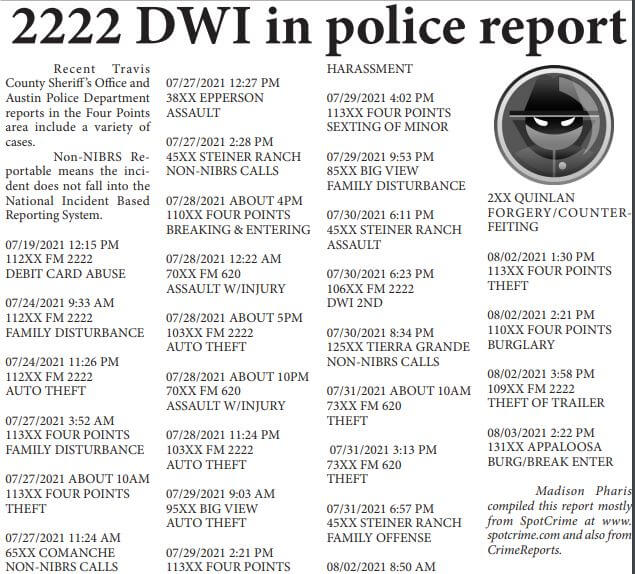 2222 DWI in police report

Recent Travis County Sheriff's Office and Austin Police Department reports in the Four Points area include a variety of cases.

Non-NIBRS Reportable means the incident does not fall into the National Incident Based Reporting System.

07/19/2021 12:15 PM
112XX FM 2222
DEBIT CARD ABUSE

07/24/2021 9:33 AM
112XX FM 2222
FAMILY DISTURBANCE

07/24/2021 11:26 PM
112XX FM 2222
AUTO THEFT

07/27/2021 3:52 AM
113XX FOUR POINTS
FAMILY DISTURBANCE

07/27/2021 ABOUT 10AM
113XX FOUR POINTS
THEFT

07/27/2021 11:24 AM
65XX COMANCHE
NON-NIBRS CALLS

07/27/2021 12:27 PM
38XX EPPERSON
ASSAULT

07/27/2021 2:28 PM
45XX STEINER RANCH
NON-NIBRS CALLS

07/28/2021 ABOUT 4PM
110XX FOUR POINTS
BREAKING & ENTERING

07/28/2021 12:22 AM
70XX FM 620
ASSAULT W/INJURY

07/28/2021 ABOUT 5PM
103XX FM 2222
AUTO THEFT

07/28/2021 ABOUT 10PM
70XX FM 620
ASSAULT W/INJURY

07/28/2021 11:24 PM
103XX FM 2222
AUTO THEFT

07/29/2021 9:03 AM
95XX BIG VIEW
AUTO THEFT

07/29/2021 2:21 PM
113XX FOUR POINTS
HARASSMENT

07/29/2021 4:02 PM
113XX FOUR POINTS
SEXTING OF MINOR

07/29/2021 9:53 PM
85XX BIG VIEW
FAMILY DISTURBANCE

07/30/2021 6:11 PM
45XX STEINER RANCH
ASSAULT

07/30/2021 6:23 PM
106XX FM 2222
DWI 2ND

07/30/2021 8:34 PM
125XX TIERRA GRANDE
NON-NIBRS CALLS

07/31/2021 ABOUT 10AM
73XX FM 620
THEFT

07/31/2021 3:13 PM
73XX FM 620
THEFT

07/31/2021 6:57 PM
45XX STEINER RANCH
FAMILY OFFENSE

08/02/2021 8:50 AM
2XX QUINLAN
FORGERY/COUNTERFEITING

08/02/2021 1:30 PM
113XX FOUR POINTS
THEFT

08/02/2021 2:21 PM
110XX FOUR POINTS
BURGLARY

08/02/2021 3:58 PM
109XX FM 2222
THEFT OF TRAILER

08/03/2021 2:22 PM
131XX APPALOOSA
BURG/BREAK ENTER

Madison Pharis compiled this report mostly from SpotCrime at www.spotcrime.com and also from CrimeReports.